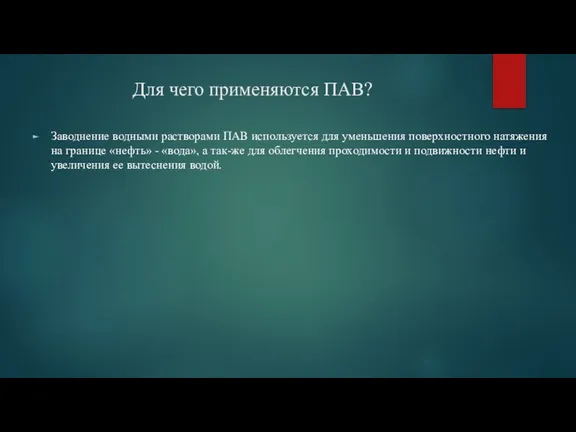 Для чего применяются ПАВ?

Заводнение водными растворами ПАВ используется для уменьшения поверхностного натяжения на границе «нефть» - «вода», а так-же для облегчения проходимости и подвижности нефти и увеличения ее вытеснения водой.